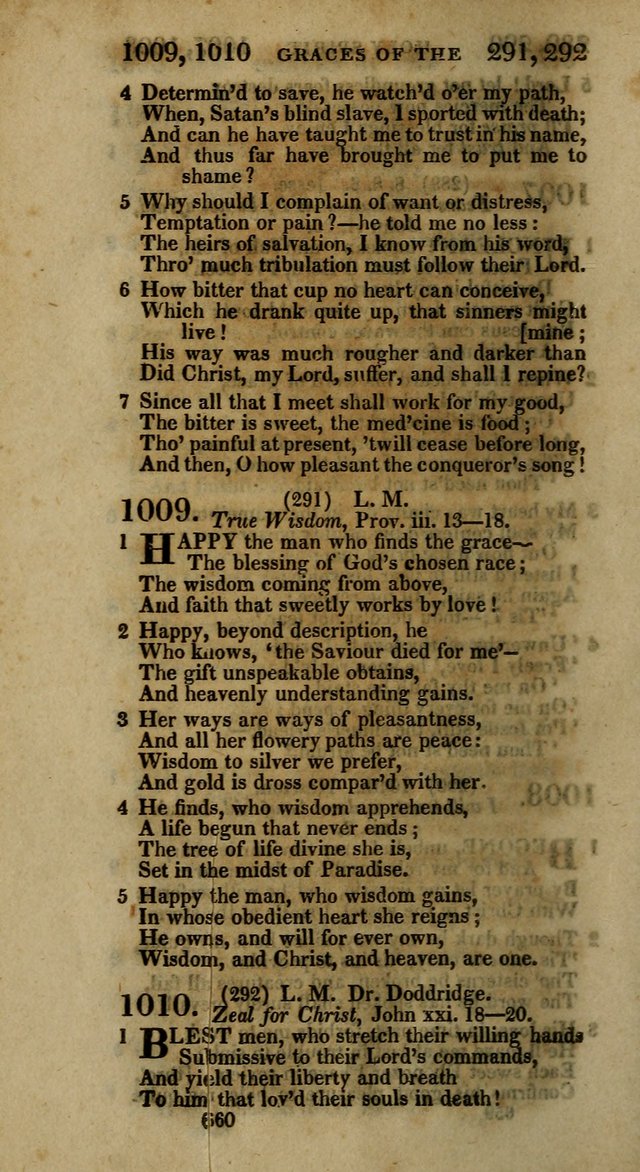 1009, 1010 GRACES OF THE 291, 292

4 Determin'd to save, he watch'd o'er my path, When, Satan's blind slave, I sported with death; And can he have taught me to trust in his name, And thus far have brought me to put me to shame?

5 Why should I complain of want or distress, Temptation or pain?—he told me no less: The heirs of salvation, I know from his word, Thro' much tribulation must follow their Lord.

6 How bitter that cup no heart can conceive, Which he drank quite up, that sinners might live! [mine; His way was much rougher and darker than Did Christ, my Lord, suffer, and shall I repine?

7 Since all that I meet shall work for my good, The bitter is sweet, the med'cine is food; Tho' painful at present, 'twill cease before long, And then, O how pleasant the conqueror's song!

1009. (291) L. M.
True Wisdom, Prov. iii. 13—18.

1 HAPPY the man who finds the grace— The blessing of God's chosen race; The wisdom coming from above, And faith that sweetly works by love!

2 Happy, beyond description, he Who knows, 'the Saviour died for me'— The gift unspeakable obtains, And heavenly understanding gains.

3 Her ways are ways of pleasantness, And all her flowery paths are peace: Wisdom to silver we prefer, And gold is dross compar'd with her.

4 He finds, who wisdom apprehends, A life begun that never ends; The tree of life divine she is, Set in the midst of Paradise.

5 Happy the man, who wisdom gains, In whose obedient heart she reigns; He owns, and will for ever own, Wisdom, and Christ, and heaven, are one.

1010. (292) L. M. Dr. Doddridge.
Zeal for Christ, John xxi. 18—20.

1 BLEST men, who stretch their willing hands Submissive to their Lord's commands, And yield their liberty and breath To him that lov'd their souls in death!

660